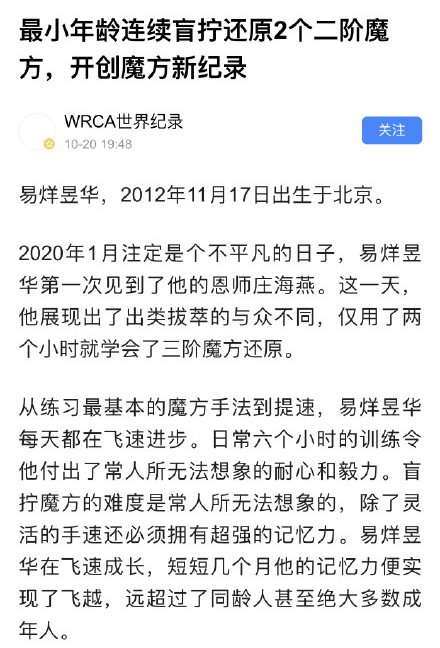 最小年龄连续盲拧还原2个二阶魔方，开创魔方新纪录

WRCA世界纪录
10-20 19:48

关注

易烊昱华，2012年11月17日出生于北京。

2020年1月注定是个不平凡的日子，易烊昱华第一次见到了他的恩师庄海燕。这一天，他展现出了出类拔萃的与众不同，仅用了两个小时就学会了三阶魔方还原。

从练习最基本的魔方手法到提速，易烊昱华每天都在飞速进步。日常六个小时的训练令他付出了常人所无法想象的耐心和毅力。盲拧魔方的难度是常人所无法想象的，除了灵活的手速还必须拥有超强的记忆力。易烊昱华在飞速成长，短短几个月他的记忆力便实现了飞越，远超过了同龄人甚至绝大多数成年人。